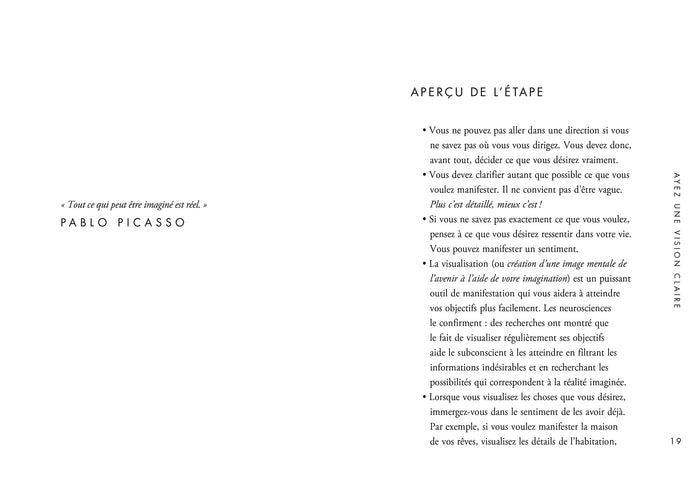 « Tout ce qui peut être imaginé est réel. »
PABLO PICASSO

APERÇU DE L'ÉTAPE

• Vous ne pouvez pas aller dans une direction si vous ne savez pas où vous vous dirigez. Vous devez donc, avant tout, décider ce que vous désirez vraiment.
• Vous devez clarifier autant que possible ce que vous voulez manifester. Il ne convient pas d'être vague. Plus c'est détaillé, mieux c'est !
• Si vous ne savez pas exactement ce que vous voulez, pensez à ce que vous désirez ressentir dans votre vie. Vous pouvez manifester un sentiment.
• La visualisation (ou création d'une image mentale de l'avenir à l'aide de votre imagination) est un puissant outil de manifestation qui vous aidera à atteindre vos objectifs plus facilement. Les neurosciences le confirment : des recherches ont montré que le fait de visualiser régulièrement ses objectifs aide le subconscient à les atteindre en filtrant les informations indésirables et en recherchant les possibilités qui correspondent à la réalité imaginée.
• Lorsque vous visualisez les choses que vous désirez, immergez-vous dans le sentiment de les avoir déjà. Par exemple, si vous voulez manifester la maison de vos rêves, visualisez les détails de l'habitation,

AYEZ UNE VISION CLAIRE

19